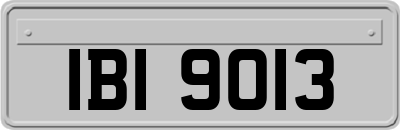 IBI 9013